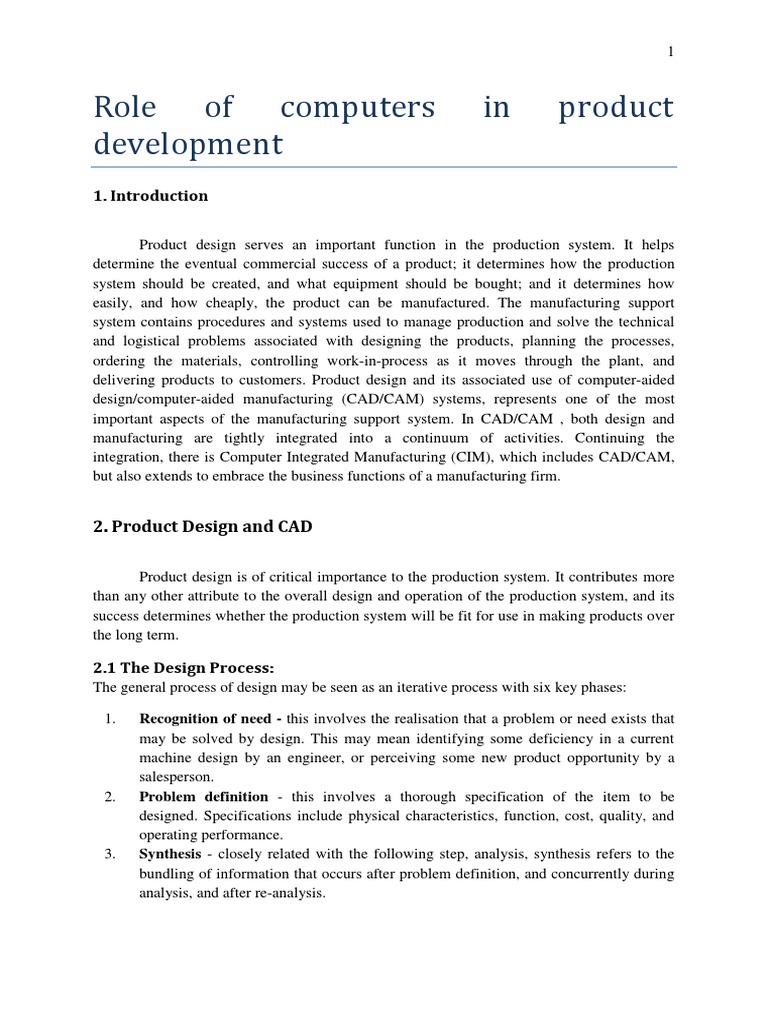 1

Role of computers in product development

1. Introduction

Product design serves an important function in the production system. It helps determine the eventual commercial success of a product; it determines how the production system should be created, and what equipment should be bought; and it determines how easily, and how cheaply, the product can be manufactured. The manufacturing support system contains procedures and systems used to manage production and solve the technical and logistical problems associated with designing the products, planning the processes, ordering the materials, controlling work-in-process as it moves through the plant, and delivering products to customers. Product design and its associated use of computer-aided design/computer-aided manufacturing (CAD/CAM) systems, represents one of the most important aspects of the manufacturing support system. In CAD/CAM , both design and manufacturing are tightly integrated into a continuum of activities. Continuing the integration, there is Computer Integrated Manufacturing (CIM), which includes CAD/CAM, but also extends to embrace the business functions of a manufacturing firm.

2. Product Design and CAD

Product design is of critical importance to the production system. It contributes more than any other attribute to the overall design and operation of the production system, and its success determines whether the production system will be fit for use in making products over the long term.

2.1 The Design Process:
The general process of design may be seen as an iterative process with six key phases:

1. Recognition of need - this involves the realisation that a problem or need exists that may be solved by design. This may mean identifying some deficiency in a current machine design by an engineer, or perceiving some new product opportunity by a salesperson.
2. Problem definition - this involves a thorough specification of the item to be designed. Specifications include physical characteristics, function, cost, quality, and operating performance.
3. Synthesis - closely related with the following step, analysis, synthesis refers to the bundling of information that occurs after problem definition, and concurrently during analysis, and after re-analysis.